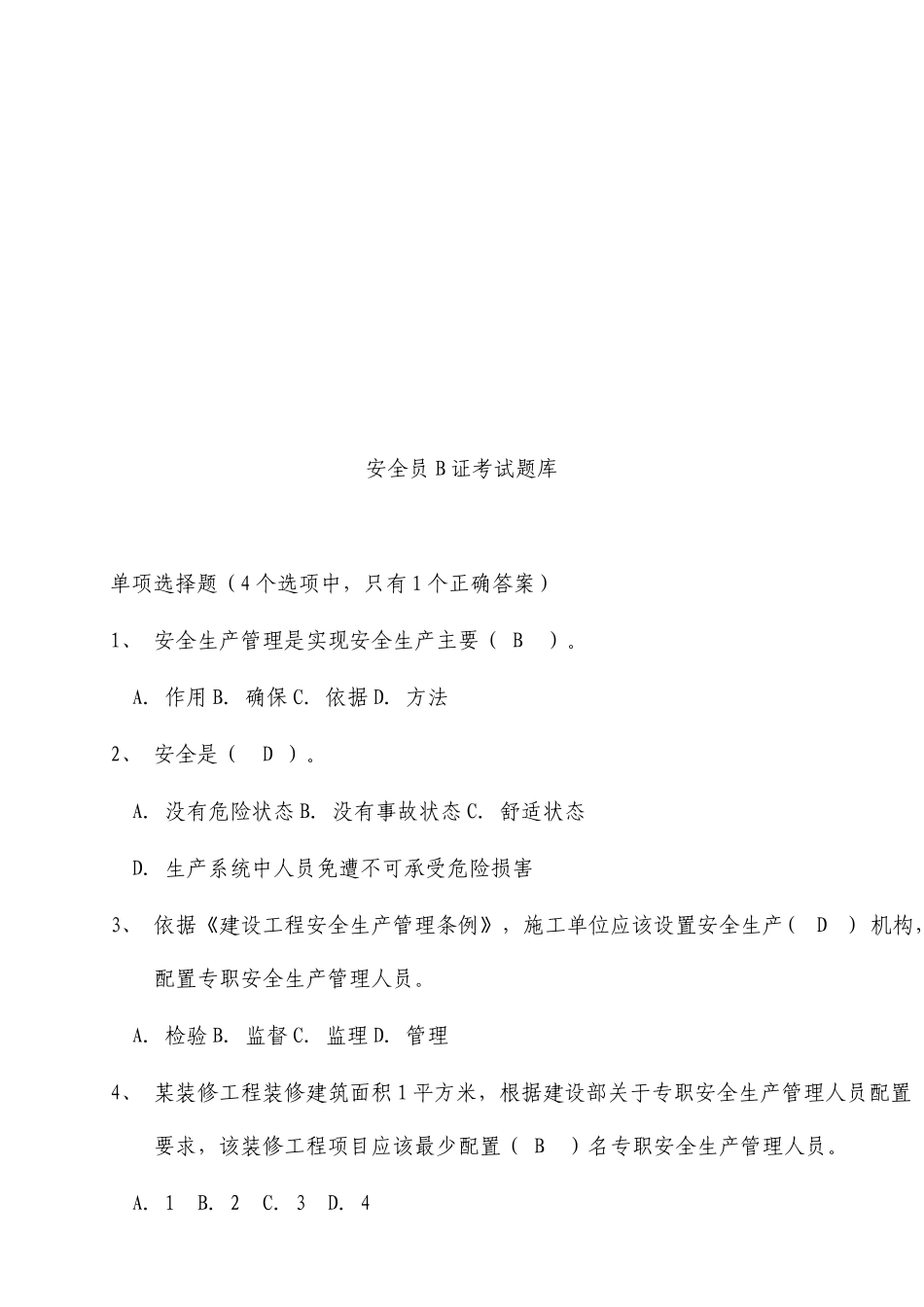 安全员B证考试题库

单项选择题（4个选项中，只有1个正确答案）

1、 安全生产管理是实现安全生产主要（ B ）。

A. 作用 B. 确保 C. 依据 D. 方法

2、 安全是（ D ）。

A. 没有危险状态 B. 没有事故状态 C. 舒适状态

D. 生产系统中人员免遭不可承受危险损害

3、 依据《建设工程安全生产管理条例》，施工单位应该设置安全生产（ D ）机构，配置专职安全生产管理人员。

A. 检验 B. 监督 C. 监理 D. 管理

4、 某装修工程装修建筑面积1平方米，根据建设部关于专职安全生产管理人员配置要求，该装修工程项目应该最少配置（ B ）名专职安全生产管理人员。

A. 1 B. 2 C. 3 D. 4